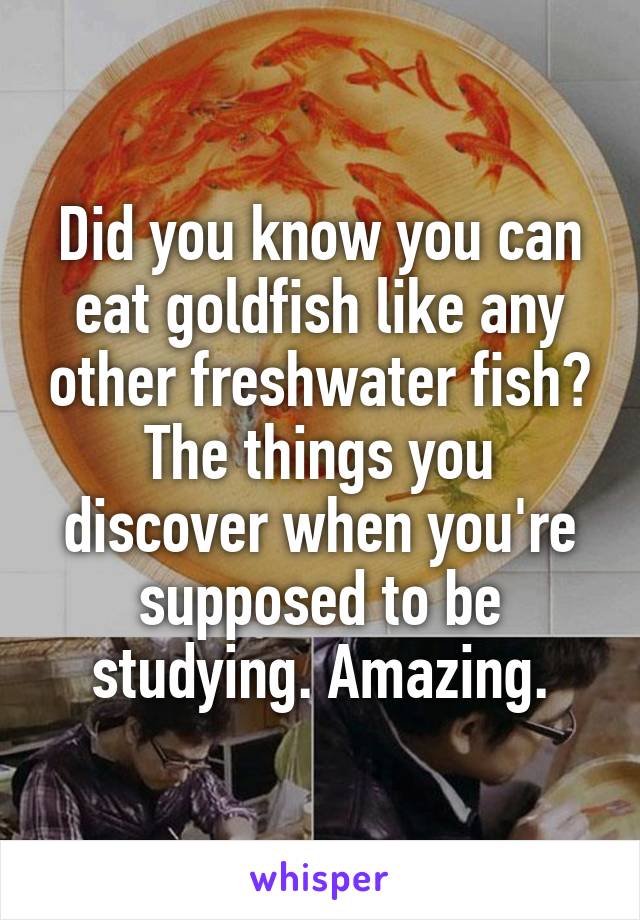 Did you know you can eat goldfish like any other freshwater fish? The things you discover when you're supposed to be studying. Amazing.

whisper